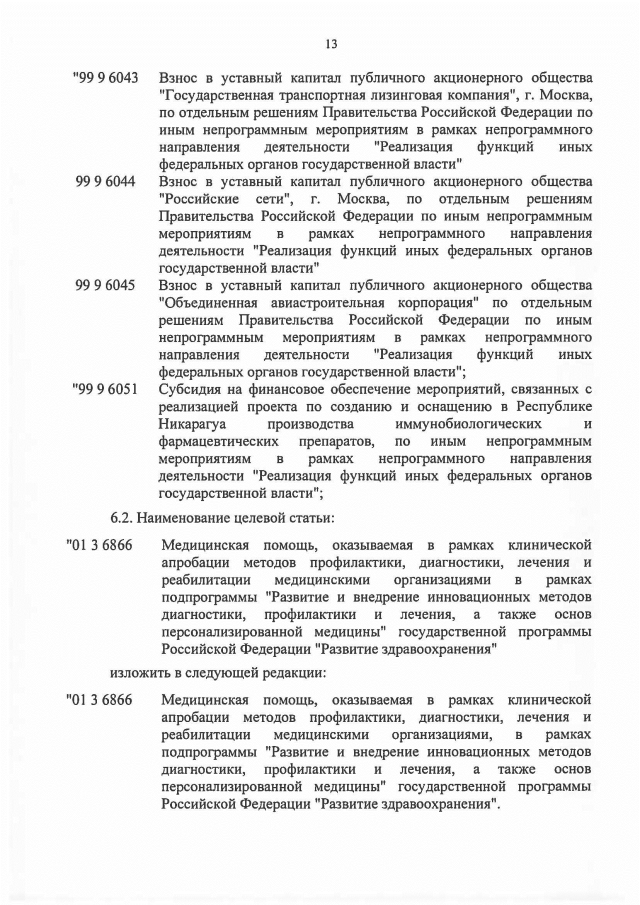 13

"99 9 6043 Взнос в уставный капитал публичного акционерного общества "Государственная транспортная лизинговая компания", г. Москва, по отдельным решениям Правительства Российской Федерации по иным непрограммным мероприятиям в рамках непрограммного направления деятельности "Реализация функций иных федеральных органов государственной власти"

99 9 6044 Взнос в уставный капитал публичного акционерного общества "Российские сети", г. Москва, по отдельным решениям Правительства Российской Федерации по иным непрограммным мероприятиям в рамках непрограммного направления деятельности "Реализация функций иных федеральных органов государственной власти"

99 9 6045 Взнос в уставный капитал публичного акционерного общества "Объединенная авиастроительная корпорация" по отдельным решениям Правительства Российской Федерации по иным непрограммным мероприятиям в рамках непрограммного направления деятельности "Реализация функций иных федеральных органов государственной власти";

"99 9 6051 Субсидия на финансовое обеспечение мероприятий, связанных с реализацией проекта по созданию и оснащению в Республике Никарагуа производства иммунобиологических и фармацевтических препаратов, по иным непрограммным мероприятиям в рамках непрограммного направления деятельности "Реализация функций иных федеральных органов государственной власти";

6.2. Наименование целевой статьи:

"01 3 6866 Медицинская помощь, оказываемая в рамках клинической апробации методов профилактики, диагностики, лечения и реабилитации медицинскими организациями в рамках подпрограммы "Развитие и внедрение инновационных методов диагностики, профилактики и лечения, а также основ персонализированной медицины" государственной программы Российской Федерации "Развитие здравоохранения"

изложить в следующей редакции:

"01 3 6866 Медицинская помощь, оказываемая в рамках клинической апробации методов профилактики, диагностики, лечения и реабилитации медицинскими организациями, в рамках подпрограммы "Развитие и внедрение инновационных методов диагностики, профилактики и лечения, а также основ персонализированной медицины" государственной программы Российской Федерации "Развитие здравоохранения".